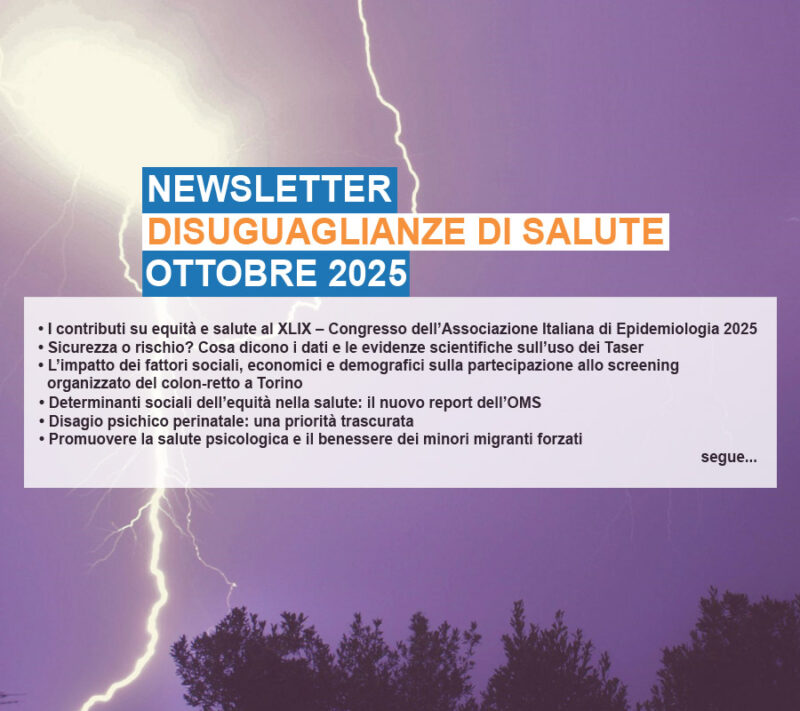 NEWSLETTER
DISUGUAGLIANZE DI SALUTE
OTTOBRE 2025

• I contributi su equità e salute al XLIX – Congresso dell'Associazione Italiana di Epidemiologia 2025
• Sicurezza o rischio? Cosa dicono i dati e le evidenze scientifiche sull'uso dei Taser
• L'impatto dei fattori sociali, economici e demografici sulla partecipazione allo screening organizzato del colon-retto a Torino
• Determinanti sociali dell'equità nella salute: il nuovo report dell'OMS
• Disagio psichico perinatale: una priorità trascurata
• Promuovere la salute psicologica e il benessere dei minori migranti forzati

segue...